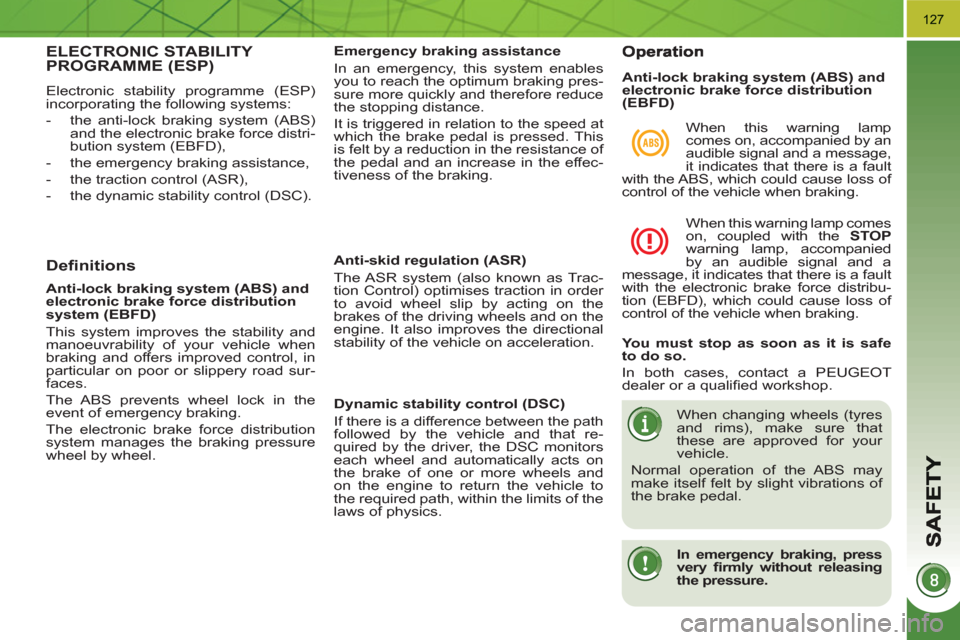 127

ELECTRONIC STABILITY PROGRAMME (ESP)

Electronic stability programme (ESP) incorporating the following systems:

- the anti-lock braking system (ABS) and the electronic brake force distribution system (EBFD),
- the emergency braking assistance,
- the traction control (ASR),
- the dynamic stability control (DSC).

Definitions

Anti-lock braking system (ABS) and electronic brake force distribution system (EBFD)

This system improves the stability and manoeuvrability of your vehicle when braking and offers improved control, in particular on poor or slippery road surfaces.

The ABS prevents wheel lock in the event of emergency braking.

The electronic brake force distribution system manages the braking pressure wheel by wheel.

Emergency braking assistance

In an emergency, this system enables you to reach the optimum braking pressure more quickly and therefore reduce the stopping distance.

It is triggered in relation to the speed at which the brake pedal is pressed. This is felt by a reduction in the resistance of the pedal and an increase in the effectiveness of the braking.

Anti-skid regulation (ASR)

The ASR system (also known as Traction Control) optimises traction in order to avoid wheel slip by acting on the brakes of the driving wheels and on the engine. It also improves the directional stability of the vehicle on acceleration.

Dynamic stability control (DSC)

If there is a difference between the path followed by the vehicle and that required by the driver, the DSC monitors each wheel and automatically acts on the brake of one or more wheels and on the engine to return the vehicle to the required path, within the limits of the laws of physics.

Operation

Anti-lock braking system (ABS) and electronic brake force distribution (EBFD)

ABS

When this warning lamp comes on, accompanied by an audible signal and a message, it indicates that there is a fault with the ABS, which could cause loss of control of the vehicle when braking.

When this warning lamp comes on, coupled with the STOP warning lamp, accompanied by an audible signal and a message, it indicates that there is a fault with the electronic brake force distribution (EBFD), which could cause loss of control of the vehicle when braking.

You must stop as soon as it is safe to do so.

In both cases, contact a PEUGEOT dealer or a qualified workshop.

When changing wheels (tyres and rims), make sure that these are approved for your vehicle.

Normal operation of the ABS may make itself felt by slight vibrations of the brake pedal.

In emergency braking, press very firmly without releasing the pressure.

SAFETY

8

carmanualsonline.info